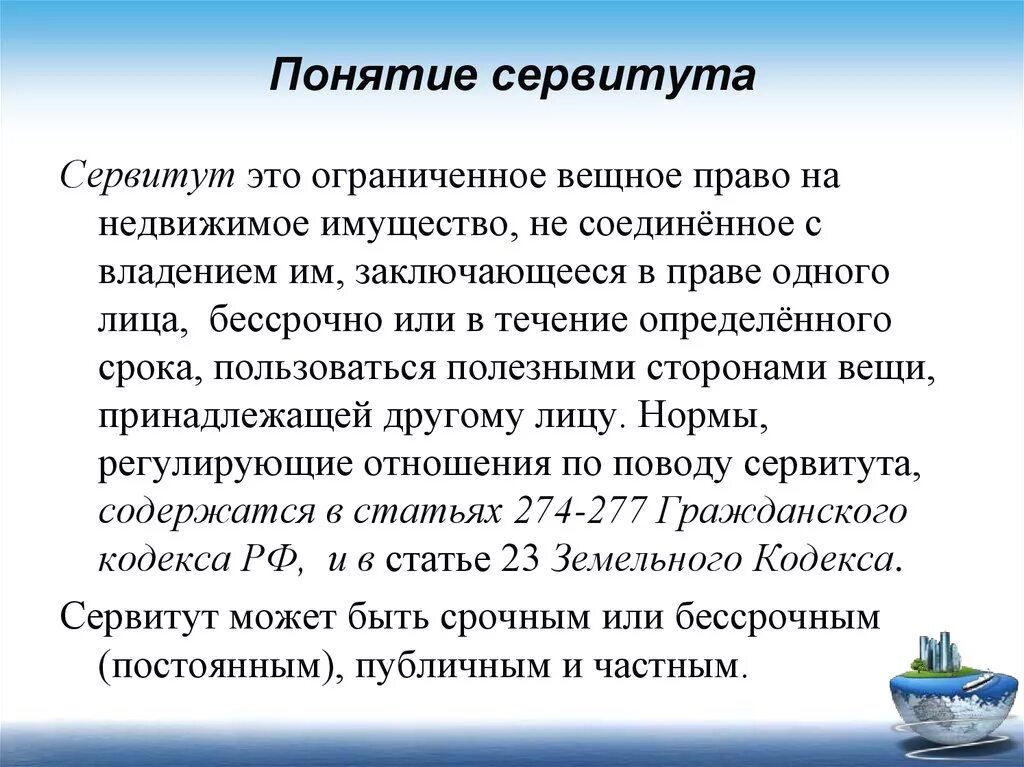 Понятие сервитута

Сервитут это ограниченное вещное право на недвижимое имущество, не соединённое с владением им, заключающееся в праве одного лица, бессрочно или в течение определённого срока, пользоваться полезными сторонами вещи, принадлежащей другому лицу. Нормы, регулирующие отношения по поводу сервитута, содержатся в статьях 274-277 Гражданского кодекса РФ, и в статье 23 Земельного Кодекса.

Сервитут может быть срочным или бессрочным (постоянным), публичным и частным.